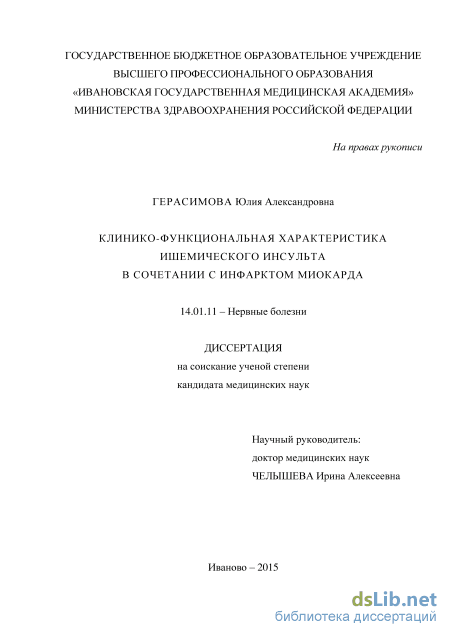 ГОСУДАРСТВЕННОЕ БЮДЖЕТНОЕ ОБРАЗОВАТЕЛЬНОЕ УЧРЕЖДЕНИЕ
ВЫСШЕГО ПРОФЕССИОНАЛЬНОГО ОБРАЗОВАНИЯ
«ИВАНОВСКАЯ ГОСУДАРСТВЕННАЯ МЕДИЦИНСКАЯ АКАДЕМИЯ»
МИНИСТЕРСТВА ЗДРАВООХРАНЕНИЯ РОССИЙСКОЙ ФЕДЕРАЦИИ

На правах рукописи

ГЕРАСИМОВА Юлия Александровна

КЛИНИКО-ФУНКЦИОНАЛЬНАЯ ХАРАКТЕРИСТИКА
ИШЕМИЧЕСКОГО ИНСУЛЬТА
В СОЧЕТАНИИ С ИНФАРКТОМ МИОКАРДА

14.01.11 – Нервные болезни

ДИССЕРТАЦИЯ
на соискание ученой степени
кандидата медицинских наук

Научный руководитель:
доктор медицинских наук
ЧЕЛЫШЕВА Ирина Алексеевна

Иваново – 2015

dsLib.net
библиотека диссертаций